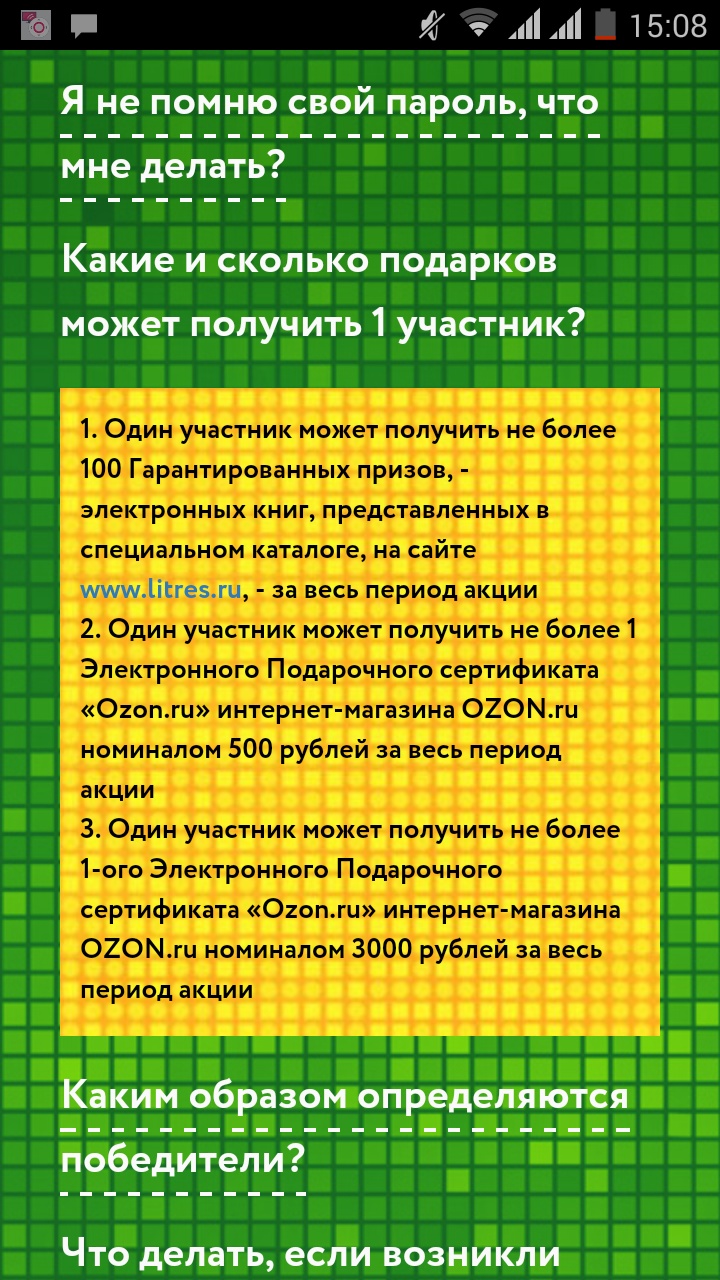 15:08

Я не помню свой пароль, что мне делать?

Какие и сколько подарков может получить 1 участник?

1. Один участник может получить не более 100 Гарантированных призов, - электронных книг, представленных в специальном каталоге, на сайте www.litres.ru, - за весь период акции
2. Один участник может получить не более 1 Электронного Подарочного сертификата «Ozon.ru» интернет-магазина OZON.ru номиналом 500 рублей за весь период акции
3. Один участник может получить не более 1-ого Электронного Подарочного сертификата «Ozon.ru» интернет-магазина OZON.ru номиналом 3000 рублей за весь период акции

Каким образом определяются победители?

Что делать, если возникли